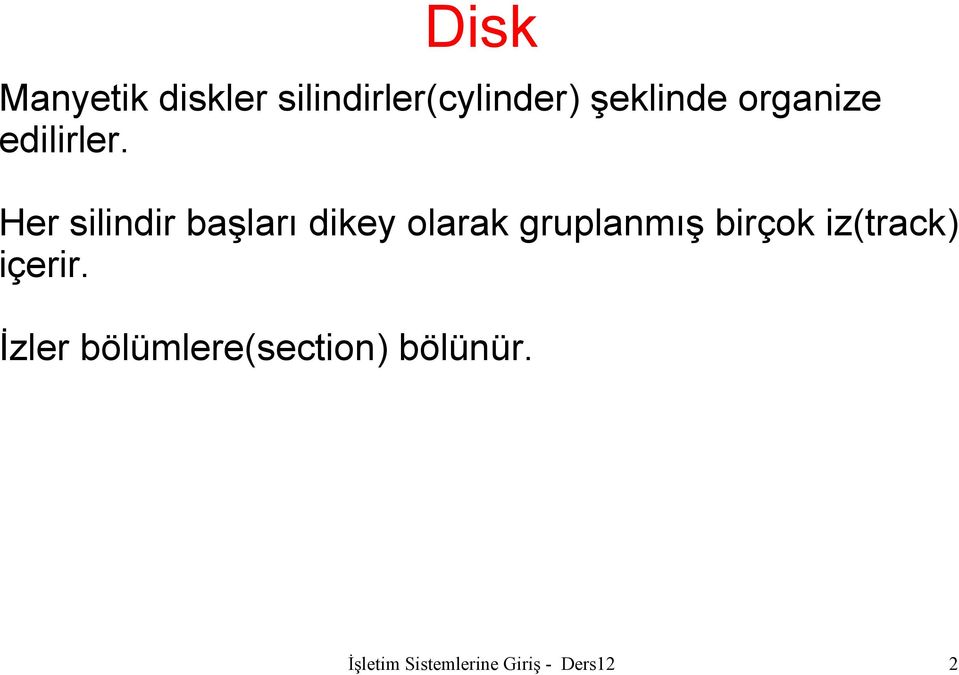 Disk

Manyetik diskler silindirler(cylinder) şeklinde organize edilirler.

Her silindir başları dikey olarak gruplanmış birçok iz(track) içerir.

İzler bölümlere(section) bölünür.

İşletim Sistemlerine Giriş - Ders12

2